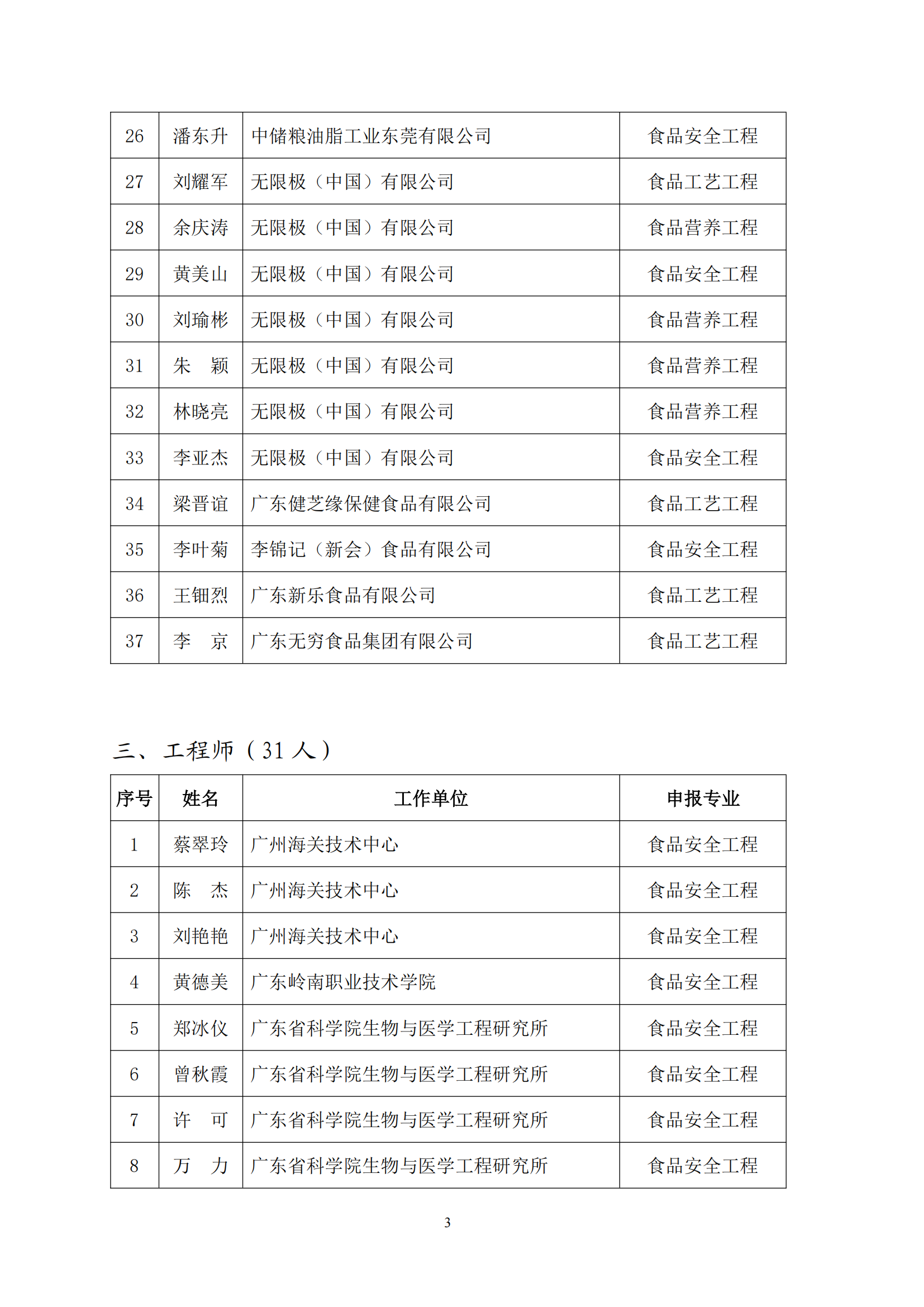 | 26 | 潘东升 | 中储粮油脂工业东莞有限公司 | 食品安全工程 |
|---|---|---|---|
| 27 | 刘耀军 | 无限极（中国）有限公司 | 食品工艺工程 |
| 28 | 余庆涛 | 无限极（中国）有限公司 | 食品营养工程 |
| 29 | 黄美山 | 无限极（中国）有限公司 | 食品安全工程 |
| 30 | 刘瑜彬 | 无限极（中国）有限公司 | 食品营养工程 |
| 31 | 朱　颖 | 无限极（中国）有限公司 | 食品营养工程 |
| 32 | 林晓亮 | 无限极（中国）有限公司 | 食品营养工程 |
| 33 | 李亚杰 | 无限极（中国）有限公司 | 食品安全工程 |
| 34 | 梁晋谊 | 广东健芝缘保健食品有限公司 | 食品工艺工程 |
| 35 | 李叶菊 | 李锦记（新会）食品有限公司 | 食品安全工程 |
| 36 | 王钿烈 | 广东新乐食品有限公司 | 食品工艺工程 |
| 37 | 李　京 | 广东无穷食品集团有限公司 | 食品工艺工程 |

三、工程师（31 人）

| 序号 | 姓名 | 工作单位 | 申报专业 |
|---|---|---|---|
| 1 | 蔡翠玲 | 广州海关技术中心 | 食品安全工程 |
| 2 | 陈　杰 | 广州海关技术中心 | 食品安全工程 |
| 3 | 刘艳艳 | 广州海关技术中心 | 食品安全工程 |
| 4 | 黄德美 | 广东岭南职业技术学院 | 食品安全工程 |
| 5 | 郑冰仪 | 广东省科学院生物与医学工程研究所 | 食品安全工程 |
| 6 | 曾秋霞 | 广东省科学院生物与医学工程研究所 | 食品安全工程 |
| 7 | 许　可 | 广东省科学院生物与医学工程研究所 | 食品安全工程 |
| 8 | 万　力 | 广东省科学院生物与医学工程研究所 | 食品安全工程 |

3